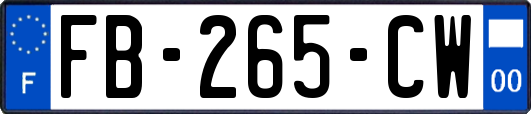 F

FB-265-CW

00